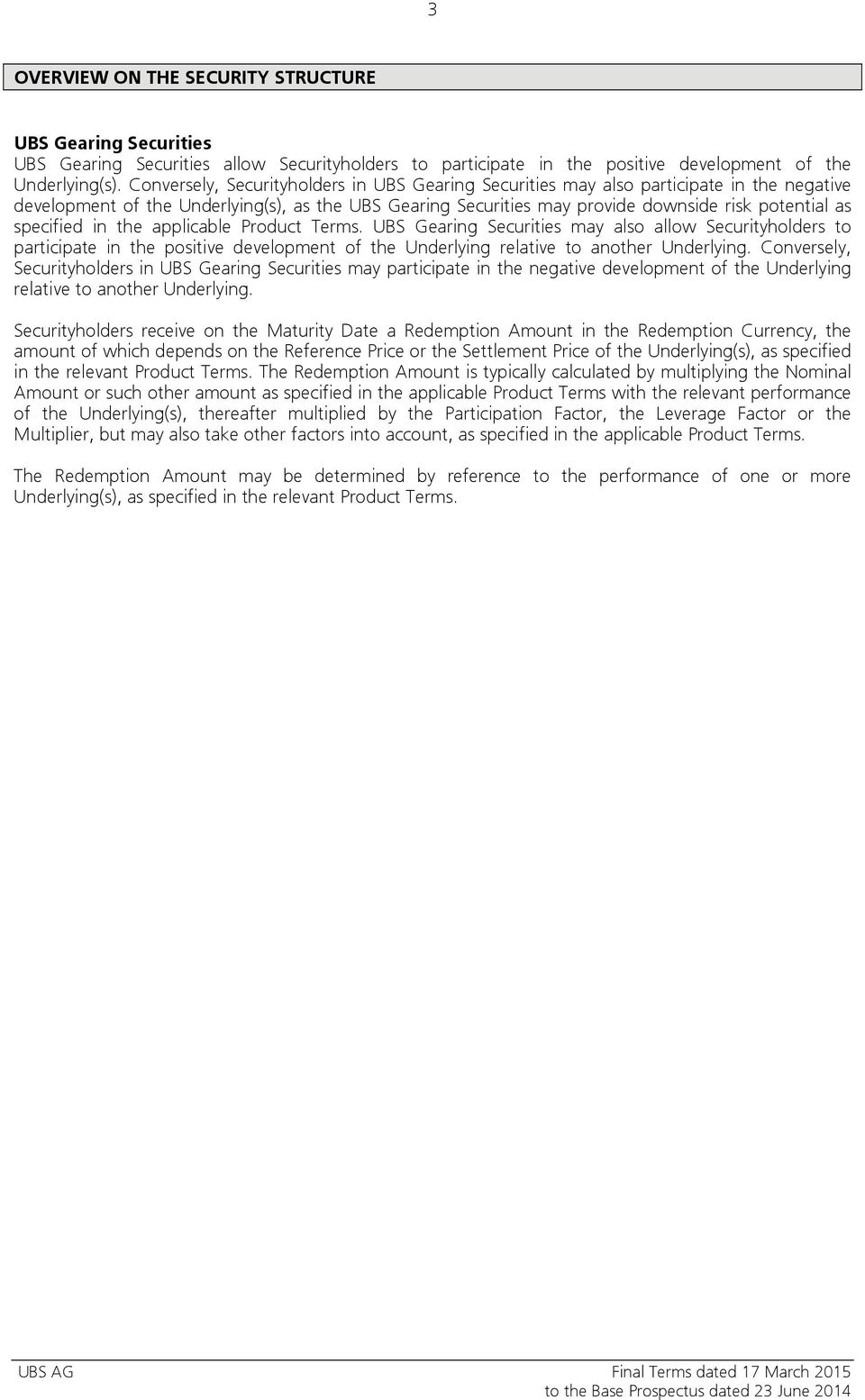 3

OVERVIEW ON THE SECURITY STRUCTURE

UBS Gearing Securities
UBS Gearing Securities allow Securityholders to participate in the positive development of the Underlying(s). Conversely, Securityholders in UBS Gearing Securities may also participate in the negative development of the Underlying(s), as the UBS Gearing Securities may provide downside risk potential as specified in the applicable Product Terms. UBS Gearing Securities may also allow Securityholders to participate in the positive development of the Underlying relative to another Underlying. Conversely, Securityholders in UBS Gearing Securities may participate in the negative development of the Underlying relative to another Underlying.

Securityholders receive on the Maturity Date a Redemption Amount in the Redemption Currency, the amount of which depends on the Reference Price or the Settlement Price of the Underlying(s), as specified in the relevant Product Terms. The Redemption Amount is typically calculated by multiplying the Nominal Amount or such other amount as specified in the applicable Product Terms with the relevant performance of the Underlying(s), thereafter multiplied by the Participation Factor, the Leverage Factor or the Multiplier, but may also take other factors into account, as specified in the applicable Product Terms.

The Redemption Amount may be determined by reference to the performance of one or more Underlying(s), as specified in the relevant Product Terms.

UBS AG

Final Terms dated 17 March 2015
to the Base Prospectus dated 23 June 2014